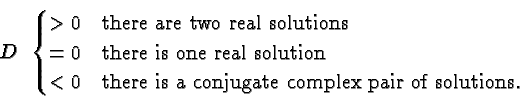 $D \begin{cases} > 0 & \text{there are two real solutions} \\ = 0 & \text{there is one real solution} \\ < 0 & \text{there is a conjugate complex pair of solutions.} \end{cases}$